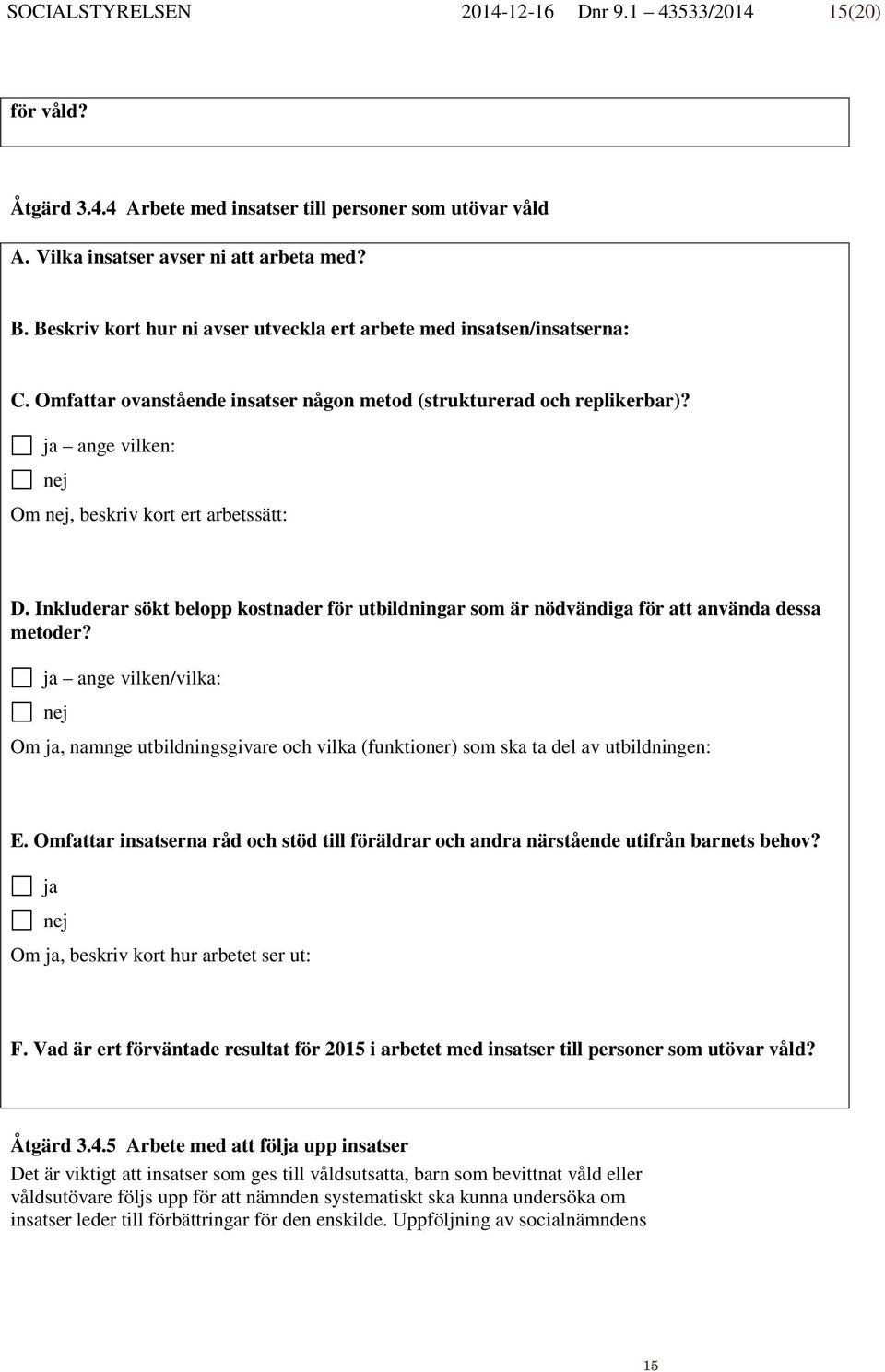 SOCIALSTYRELSEN 2014-12-16 Dnr 9.1 43533/2014 15(20)

för våld?

Åtgärd 3.4.4 Arbete med insatser till personer som utövar våld

A. Vilka insatser avser ni att arbeta med?

B. Beskriv kort hur ni avser utveckla ert arbete med insatsen/insatserna:

C. Omfattar ovanstående insatser någon metod (strukturerad och replikerbar)?

ja – ange vilken:

nej

Om nej, beskriv kort ert arbetssätt:

D. Inkluderar sökt belopp kostnader för utbildningar som är nödvändiga för att använda dessa metoder?

ja – ange vilken/vilka:

nej

Om ja, namnge utbildningsgivare och vilka (funktioner) som ska ta del av utbildningen:

E. Omfattar insatserna råd och stöd till föräldrar och andra närstående utifrån barnets behov?

ja

nej

Om ja, beskriv kort hur arbetet ser ut:

F. Vad är ert förväntade resultat för 2015 i arbetet med insatser till personer som utövar våld?

Åtgärd 3.4.5 Arbete med att följa upp insatser

Det är viktigt att insatser som ges till våldsutsatta, barn som bevittnat våld eller våldsutövare följs upp för att nämnden systematiskt ska kunna undersöka om insatser leder till förbättringar för den enskilde. Uppföljning av socialnämndens

15